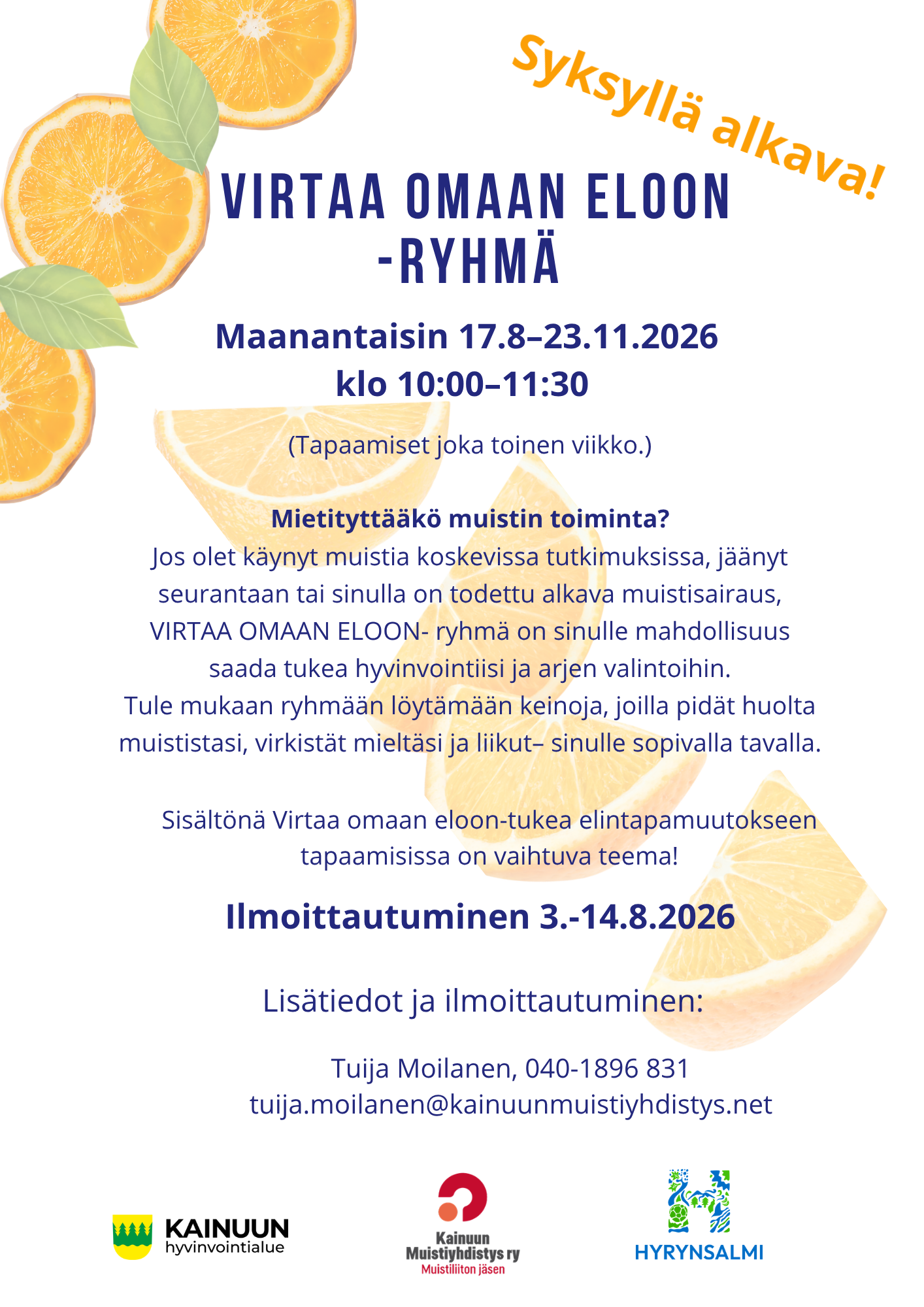 Syksyllä alkava!

VIRTAA OMAAN ELOON -RYHMÄ

Maanantaisin 17.8–23.11.2026 klo 10:00–11:30

(Tapaamiset joka toinen viikko.)

Mietityttääkö muistin toiminta?
Jos olet käynyt muistia koskevissa tutkimuksissa, jäänyt seurantaan tai sinulla on todettu alkava muistisairaus, VIRTAA OMAAN ELOON- ryhmä on sinulle mahdollisuus saada tukea hyvinvointiisi ja arjen valintoihin.
Tule mukaan ryhmään löytämään keinoja, joilla pidät huolta muististasi, virkistät mieltäsi ja liikut– sinulle sopivalla tavalla.

Sisältönä Virtaa omaan eloon-tukea elintapamuutokseen tapaamisissa on vaihtuva teema!

Ilmoittautuminen 3.-14.8.2026

Lisätiedot ja ilmoittautuminen:

Tuija Moilanen, 040-1896 831
tuija.moilanen@kainuunmuistiyhdistys.net

KAINUUN hyvinvointialue

Kainuun Muistiyhdistys ry
Muistiliiton jäsen

HYRYNSALMI